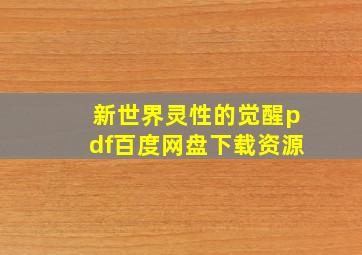 新世界灵性的觉醒pdf百度网盘下载资源